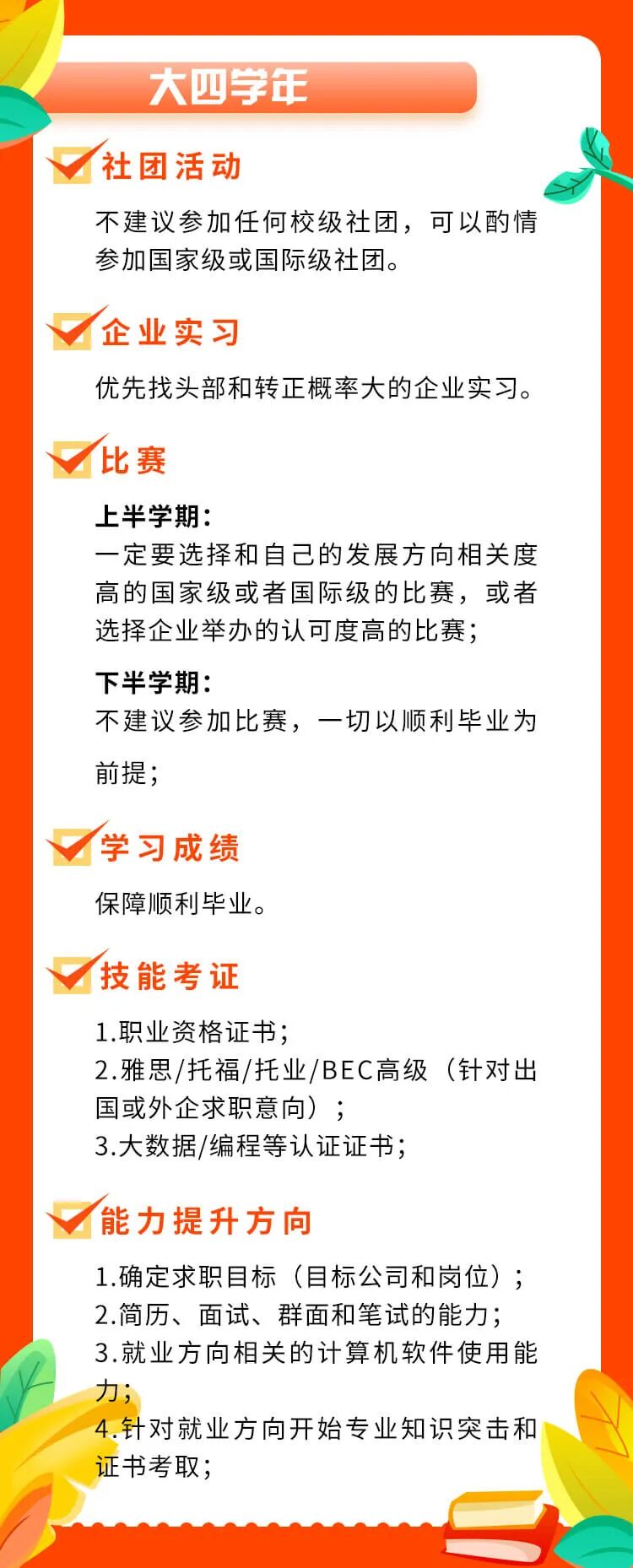 大四学年

社团活动

不建议参加任何校级社团，可以酌情参加国家级或国际级社团。

企业实习

优先找头部和转正概率大的企业实习。

比赛

上半学期：
一定要选择和自己的发展方向相关度高的国家级或者国际级的比赛，或者选择企业举办的认可度高的比赛；

下半学期：
不建议参加比赛，一切以顺利毕业为前提；

学习成绩

保障顺利毕业。

技能考证

1.职业资格证书；
2.雅思/托福/托业/BEC高级（针对出国或外企求职意向）；
3.大数据/编程等认证证书；

能力提升方向

1.确定求职目标（目标公司和岗位）；
2.简历、面试、群面和笔试的能力；
3.就业方向相关的计算机软件使用能力；
4.针对就业方向开始专业知识突击和证书考取；